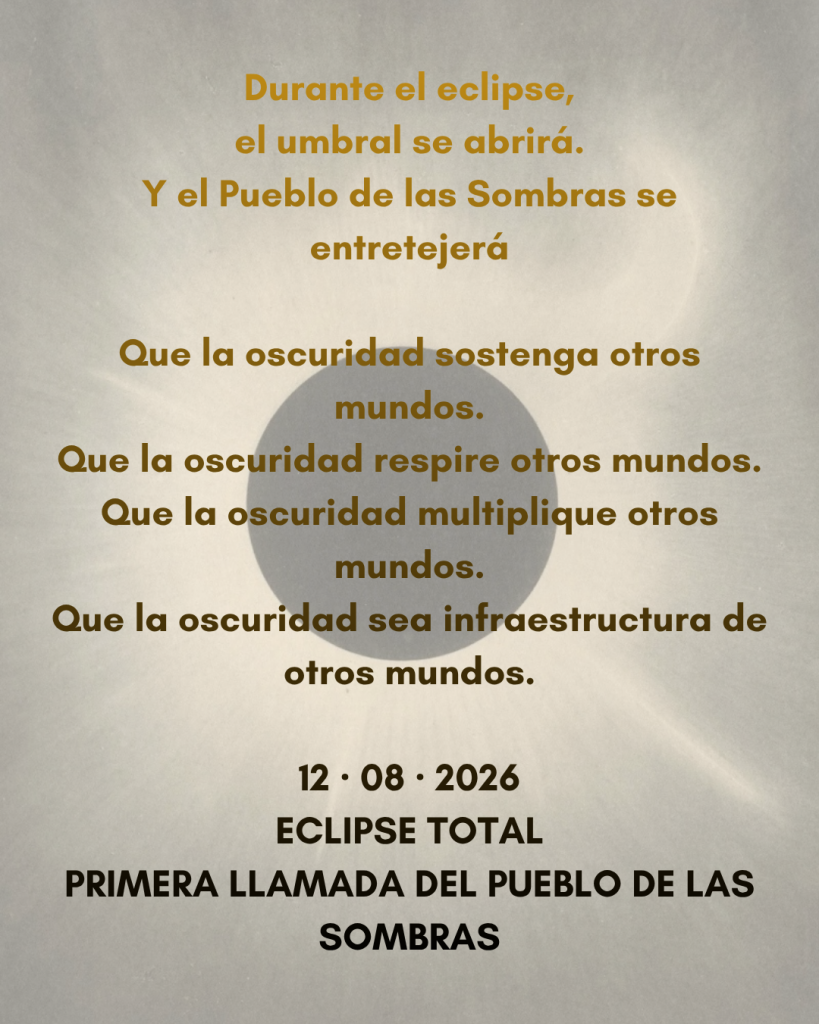 Durante el eclipse,
el umbral se abrirá.
Y el Pueblo de las Sombras se entretejerá

Que la oscuridad sostenga otros mundos.
Que la oscuridad respire otros mundos.
Que la oscuridad multiplique otros mundos.
Que la oscuridad sea infraestructura de otros mundos.

12 · 08 · 2026
ECLIPSE TOTAL
PRIMERA LLAMADA DEL PUEBLO DE LAS SOMBRAS